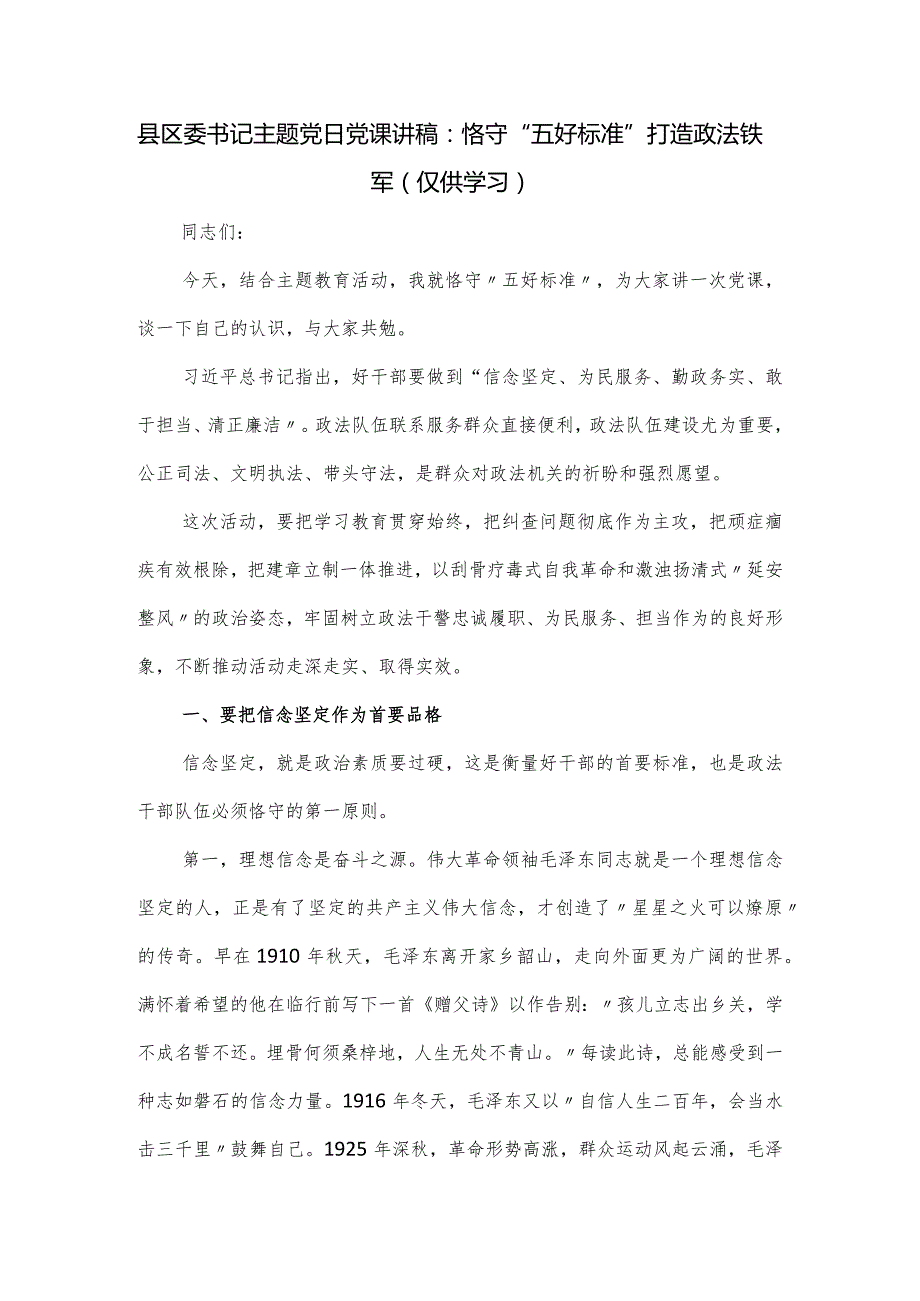 县区委书记主题党日党课讲稿：恪守“五好标准”打造政法铁军（仅供学习）

同志们：

今天，结合主题教育活动，我就恪守〃五好标准〃，为大家讲一次党课，谈一下自己的认识，与大家共勉。

习近平总书记指出，好干部要做到“信念坚定、为民服务、勤政务实、敢于担当、清正廉洁〃。政法队伍联系服务群众直接便利，政法队伍建设尤为重要，公正司法、文明执法、带头守法，是群众对政法机关的祈盼和强烈愿望。

这次活动，要把学习教育贯穿始终，把纠查问题彻底作为主攻，把顽症痼疾有效根除，把建章立制一体推进，以刮骨疗毒式自我革命和激浊扬清式〃延安整风〃的政治姿态，牢固树立政法干警忠诚履职、为民服务、担当作为的良好形象，不断推动活动走深走实、取得实效。

一、要把信念坚定作为首要品格

信念坚定，就是政治素质要过硬，这是衡量好干部的首要标准，也是政法干部队伍必须恪守的第一原则。

第一，理想信念是奋斗之源。伟大革命领袖毛泽东同志就是一个理想信念坚定的人，正是有了坚定的共产主义伟大信念，才创造了〃星星之火可以燎原〃的传奇。早在1910年秋天，毛泽东离开家乡韶山，走向外面更为广阔的世界。满怀着希望的他在临行前写下一首《赠父诗》以作告别：〃孩儿立志出乡关，学不成名誓不还。埋骨何须桑梓地，人生无处不青山。〃每读此诗，总能感受到一种志如磐石的信念力量。1916年冬天，毛泽东又以〃自信人生二百年，会当水击三千里〃鼓舞自己。1925年深秋，革命形势高涨，群众运动风起云涌，毛泽